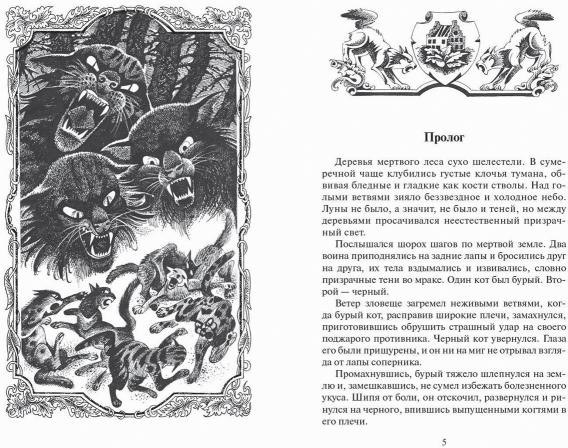 Пролог

Деревья мертвого леса сухо шелестели. В сумеречной чаще клубились густые клочья тумана, обвивая бледные и гладкие как кости стволы. Над голыми ветвями зияло беззвездное и холодное небо. Луны не было, а значит, не было и теней, но между деревьями просачивался неестественный призрачный свет.

Послышался шорох шагов по мертвой земле. Два воина приподнялись на задние лапы и бросились друг на друга, их тела вздымались и извивались, словно призрачные тени во мраке. Один кот был бурый. Второй — черный.

Ветер зловеще загремел неживыми ветвями, когда бурый кот, расправив широкие плечи, замахнулся, приготовившись обрушить страшный удар на своего поджарого противника. Черный кот увернулся. Глаза его были прищурены, и он ни на миг не отрывал взгляда от лапы соперника.

Промахнувшись, бурый тяжело шлепнулся на землю и, замешкавшись, не сумел избежать болезненного укуса. Шипя от боли, он отскочил, развернулся и ринулся на черного, впившись выпущенными когтями в его плечи.

5